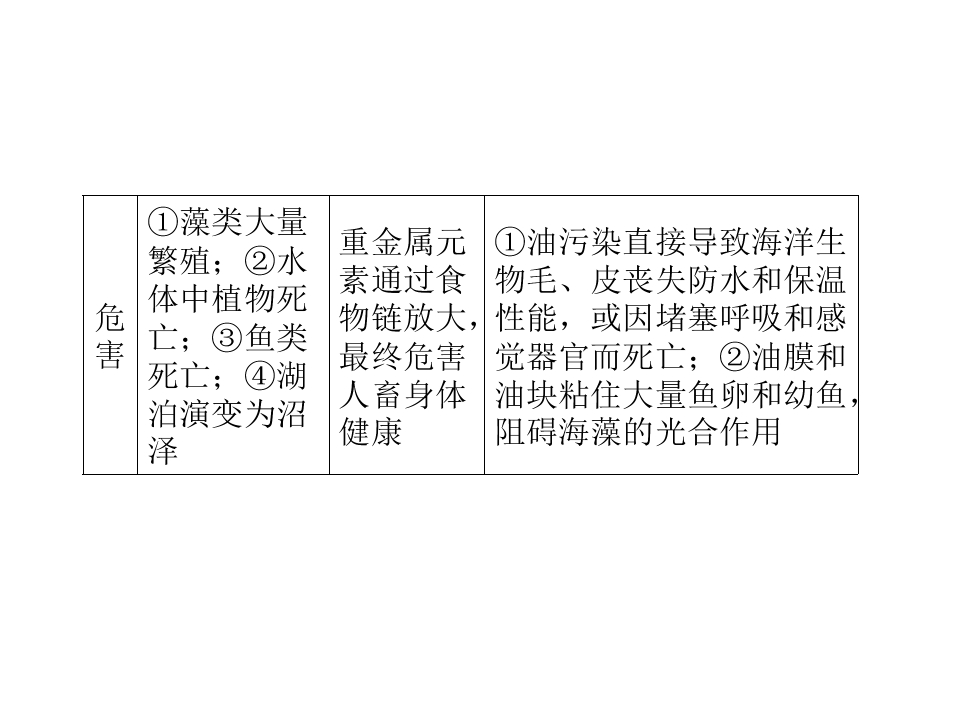 | 危害 | ①藻类大量繁殖；②水体中植物死亡；③鱼类死亡；④湖泊演变为沼泽 | 重金属元素通过食物链放大，最终危害人畜身体健康 | ①油污染直接导致海洋生物毛、皮丧失防水和保温性能，或因堵塞呼吸和感觉器官而死亡；②油膜和油块粘住大量鱼卵和幼鱼，阻碍海藻的光合作用 |
|---|---|---|---|